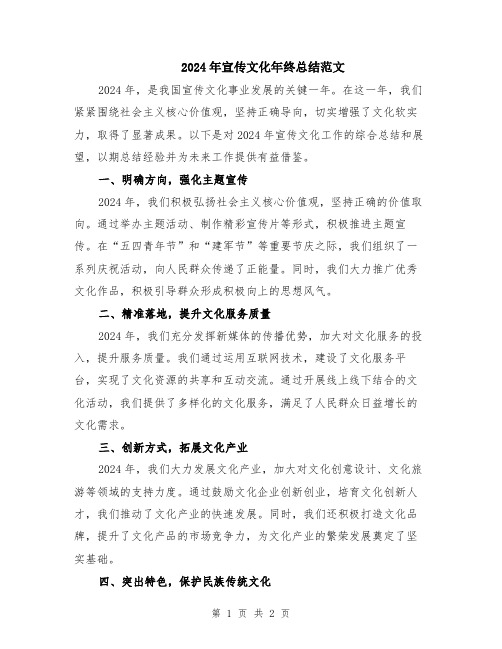 2024年宣传文化年终总结范文

2024年，是我国宣传文化事业发展的关键一年。在这一年，我们紧紧围绕社会主义核心价值观，坚持正确导向，切实增强了文化软实力，取得了显著成果。以下是对2024年宣传文化工作的综合总结和展望，以期总结经验并为未来工作提供有益借鉴。

一、明确方向，强化主题宣传

2024年，我们积极弘扬社会主义核心价值观，坚持正确的价值取向。通过举办主题活动、制作精彩宣传片等形式，积极推进主题宣传。在“五四青年节”和“建军节”等重要节庆之际，我们组织了一系列庆祝活动，向人民群众传递了正能量。同时，我们大力推广优秀文化作品，积极引导群众形成积极向上的思想风气。

二、精准落地，提升文化服务质量

2024年，我们充分发挥新媒体的传播优势，加大对文化服务的投入，提升服务质量。我们通过运用互联网技术，建设了文化服务平台，实现了文化资源的共享和互动交流。通过开展线上线下结合的文化活动，我们提供了多样化的文化服务，满足了人民群众日益增长的文化需求。

三、创新方式，拓展文化产业

2024年，我们大力发展文化产业，加大对文化创意设计、文化旅游等领域的支持力度。通过鼓励文化企业创新创业，培育文化创新人才，我们推动了文化产业的快速发展。同时，我们还积极打造文化品牌，提升了文化产品的市场竞争力，为文化产业的繁荣发展奠定了坚实基础。

四、突出特色，保护民族传统文化

第 1 页 共 2 页